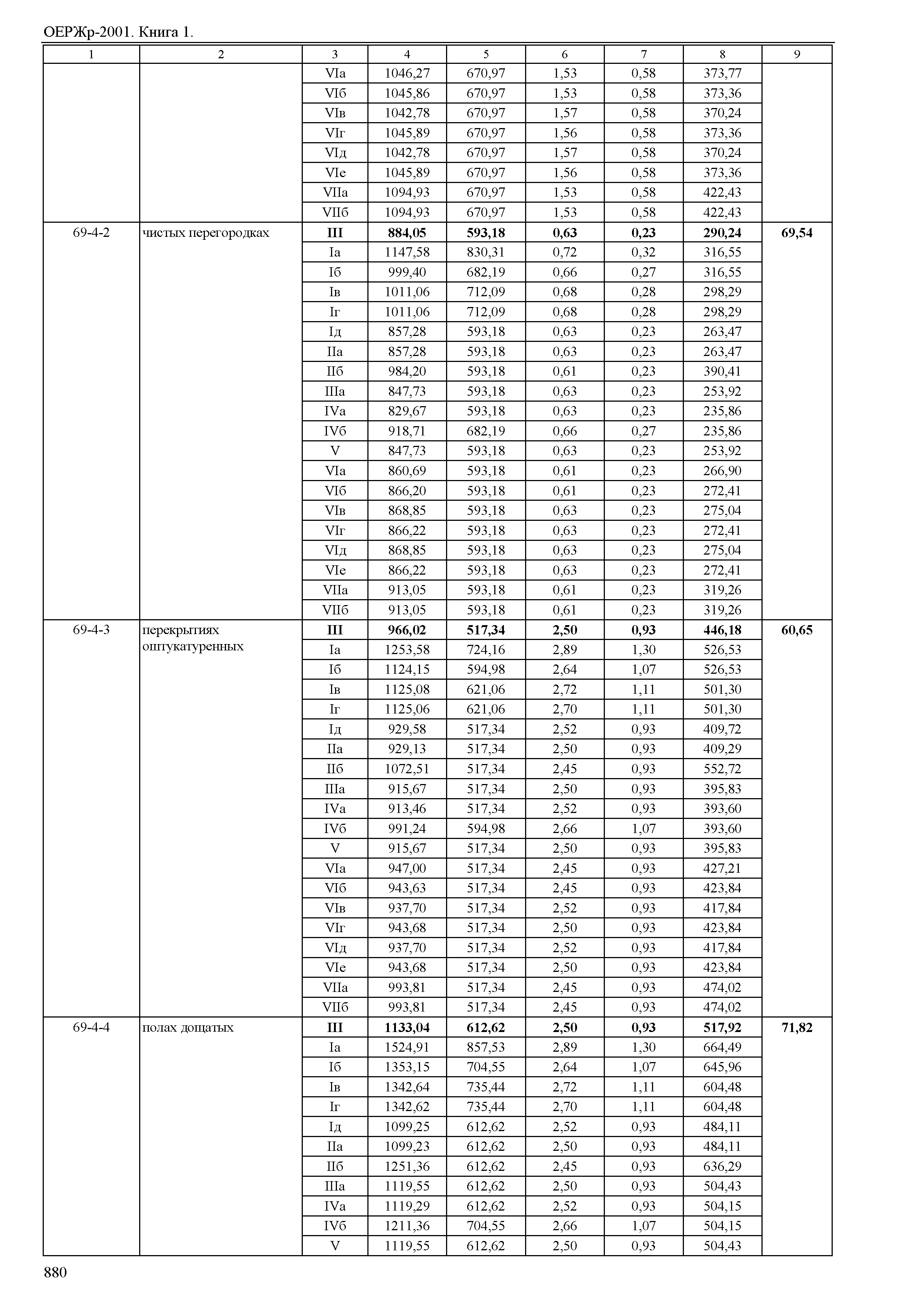 ОЕРЖр-2001. Книга 1.

| 1 | 2 | 3 | 4 | 5 | 6 | 7 | 8 | 9 |
|---|---|---|---|---|---|---|---|---|
| | | VIа | 1046,27 | 670,97 | 1,53 | 0,58 | 373,77 | |
| | | VIб | 1045,86 | 670,97 | 1,53 | 0,58 | 373,36 | |
| | | VIв | 1042,78 | 670,97 | 1,57 | 0,58 | 370,24 | |
| | | VIг | 1045,89 | 670,97 | 1,56 | 0,58 | 373,36 | |
| | | VIд | 1042,78 | 670,97 | 1,57 | 0,58 | 370,24 | |
| | | VIе | 1045,89 | 670,97 | 1,56 | 0,58 | 373,36 | |
| | | VIIа | 1094,93 | 670,97 | 1,53 | 0,58 | 422,43 | |
| | | VIIб | 1094,93 | 670,97 | 1,53 | 0,58 | 422,43 | |
| 69-4-2 | чистых перегородках | **III** | **884,05** | **593,18** | **0,63** | **0,23** | **290,24** | **69,54** |
| | | Iа | 1147,58 | 830,31 | 0,72 | 0,32 | 316,55 | |
| | | Iб | 999,40 | 682,19 | 0,66 | 0,27 | 316,55 | |
| | | Iв | 1011,06 | 712,09 | 0,68 | 0,28 | 298,29 | |
| | | Iг | 1011,06 | 712,09 | 0,68 | 0,28 | 298,29 | |
| | | Iд | 857,28 | 593,18 | 0,63 | 0,23 | 263,47 | |
| | | IIа | 857,28 | 593,18 | 0,63 | 0,23 | 263,47 | |
| | | IIб | 984,20 | 593,18 | 0,61 | 0,23 | 390,41 | |
| | | IIIа | 847,73 | 593,18 | 0,63 | 0,23 | 253,92 | |
| | | IVа | 829,67 | 593,18 | 0,63 | 0,23 | 235,86 | |
| | | IVб | 918,71 | 682,19 | 0,66 | 0,27 | 235,86 | |
| | | V | 847,73 | 593,18 | 0,63 | 0,23 | 253,92 | |
| | | VIа | 860,69 | 593,18 | 0,61 | 0,23 | 266,90 | |
| | | VIб | 866,20 | 593,18 | 0,61 | 0,23 | 272,41 | |
| | | VIв | 868,85 | 593,18 | 0,63 | 0,23 | 275,04 | |
| | | VIг | 866,22 | 593,18 | 0,63 | 0,23 | 272,41 | |
| | | VIд | 868,85 | 593,18 | 0,63 | 0,23 | 275,04 | |
| | | VIе | 866,22 | 593,18 | 0,63 | 0,23 | 272,41 | |
| | | VIIа | 913,05 | 593,18 | 0,61 | 0,23 | 319,26 | |
| | | VIIб | 913,05 | 593,18 | 0,61 | 0,23 | 319,26 | |
| 69-4-3 | перекрытиях оштукатуренных | **III** | **966,02** | **517,34** | **2,50** | **0,93** | **446,18** | **60,65** |
| | | Iа | 1253,58 | 724,16 | 2,89 | 1,30 | 526,53 | |
| | | Iб | 1124,15 | 594,98 | 2,64 | 1,07 | 526,53 | |
| | | Iв | 1125,08 | 621,06 | 2,72 | 1,11 | 501,30 | |
| | | Iг | 1125,06 | 621,06 | 2,70 | 1,11 | 501,30 | |
| | | Iд | 929,58 | 517,34 | 2,52 | 0,93 | 409,72 | |
| | | IIа | 929,13 | 517,34 | 2,50 | 0,93 | 409,29 | |
| | | IIб | 1072,51 | 517,34 | 2,45 | 0,93 | 552,72 | |
| | | IIIа | 915,67 | 517,34 | 2,50 | 0,93 | 395,83 | |
| | | IVа | 913,46 | 517,34 | 2,52 | 0,93 | 393,60 | |
| | | IVб | 991,24 | 594,98 | 2,66 | 1,07 | 393,60 | |
| | | V | 915,67 | 517,34 | 2,50 | 0,93 | 395,83 | |
| | | VIа | 947,00 | 517,34 | 2,45 | 0,93 | 427,21 | |
| | | VIб | 943,63 | 517,34 | 2,45 | 0,93 | 423,84 | |
| | | VIв | 937,70 | 517,34 | 2,52 | 0,93 | 417,84 | |
| | | VIг | 943,68 | 517,34 | 2,50 | 0,93 | 423,84 | |
| | | VIд | 937,70 | 517,34 | 2,52 | 0,93 | 417,84 | |
| | | VIе | 943,68 | 517,34 | 2,50 | 0,93 | 423,84 | |
| | | VIIа | 993,81 | 517,34 | 2,45 | 0,93 | 474,02 | |
| | | VIIб | 993,81 | 517,34 | 2,45 | 0,93 | 474,02 | |
| 69-4-4 | полах дощатых | **III** | **1133,04** | **612,62** | **2,50** | **0,93** | **517,92** | **71,82** |
| | | Iа | 1524,91 | 857,53 | 2,89 | 1,30 | 664,49 | |
| | | Iб | 1353,15 | 704,55 | 2,64 | 1,07 | 645,96 | |
| | | Iв | 1342,64 | 735,44 | 2,72 | 1,11 | 604,48 | |
| | | Iг | 1342,62 | 735,44 | 2,70 | 1,11 | 604,48 | |
| | | Iд | 1099,25 | 612,62 | 2,52 | 0,93 | 484,11 | |
| | | IIа | 1099,23 | 612,62 | 2,50 | 0,93 | 484,11 | |
| | | IIб | 1251,36 | 612,62 | 2,45 | 0,93 | 636,29 | |
| | | IIIа | 1119,55 | 612,62 | 2,50 | 0,93 | 504,43 | |
| | | IVа | 1119,29 | 612,62 | 2,52 | 0,93 | 504,15 | |
| | | IVб | 1211,36 | 704,55 | 2,66 | 1,07 | 504,15 | |
| | | V | 1119,55 | 612,62 | 2,50 | 0,93 | 504,43 | |

880